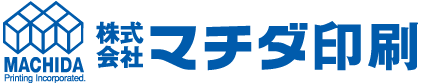 MACHIDA
Printing Incorporated.

株式会社
マチダ印刷